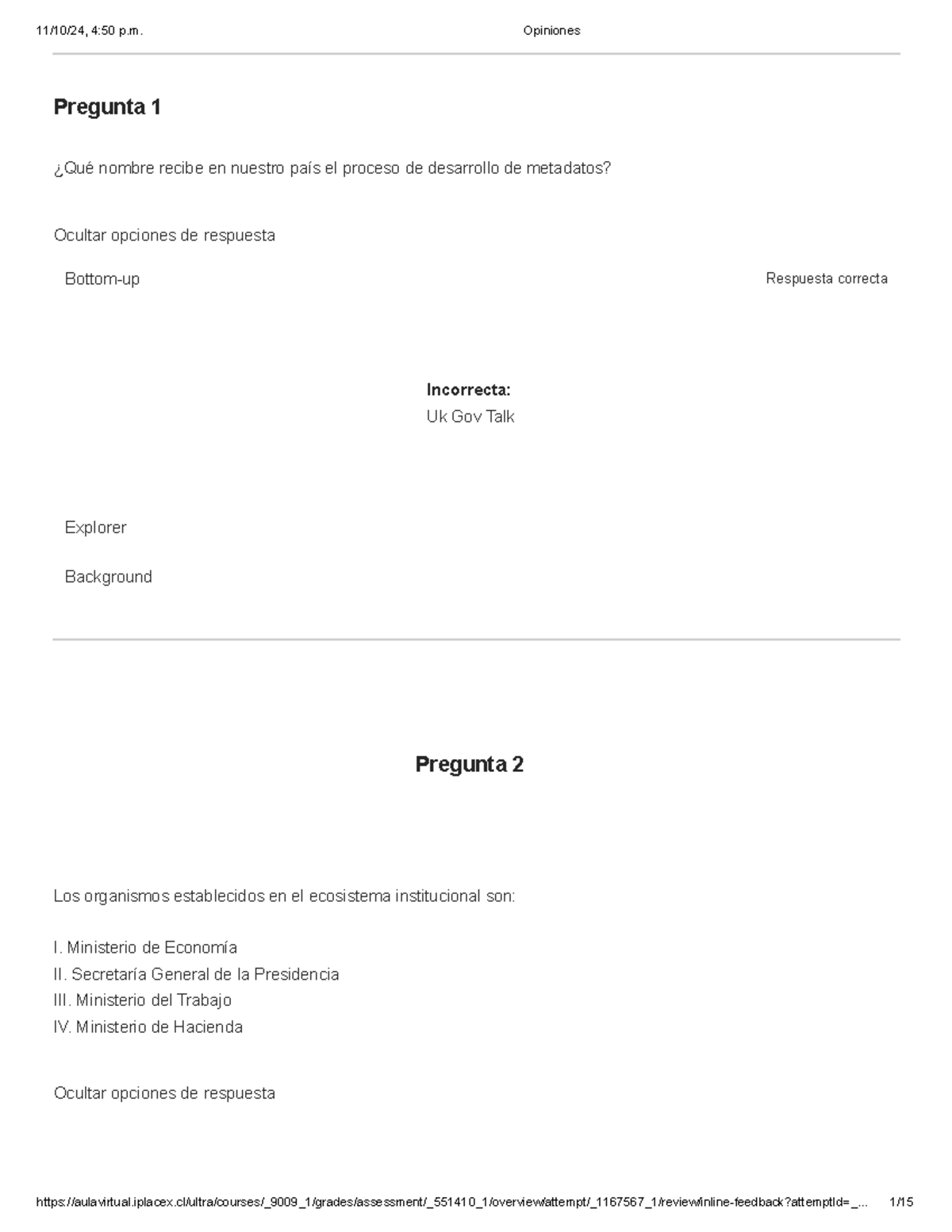 11/10/24, 4:50 p.m. Opiniones

Pregunta 1

¿Qué nombre recibe en nuestro país el proceso de desarrollo de metadatos?

Ocultar opciones de respuesta

Bottom-up Respuesta correcta

Incorrecta:
Uk Gov Talk

Explorer

Background

Pregunta 2

Los organismos establecidos en el ecosistema institucional son:

I. Ministerio de Economía
II. Secretaría General de la Presidencia
III. Ministerio del Trabajo
IV. Ministerio de Hacienda

Ocultar opciones de respuesta

https://aulavirtual.iplacex.cl/ultra/courses/_9009_1/grades/assessment/_551410_1/overview/attempt/_1167567_1/review/inline-feedback?attemptId=_... 1/15